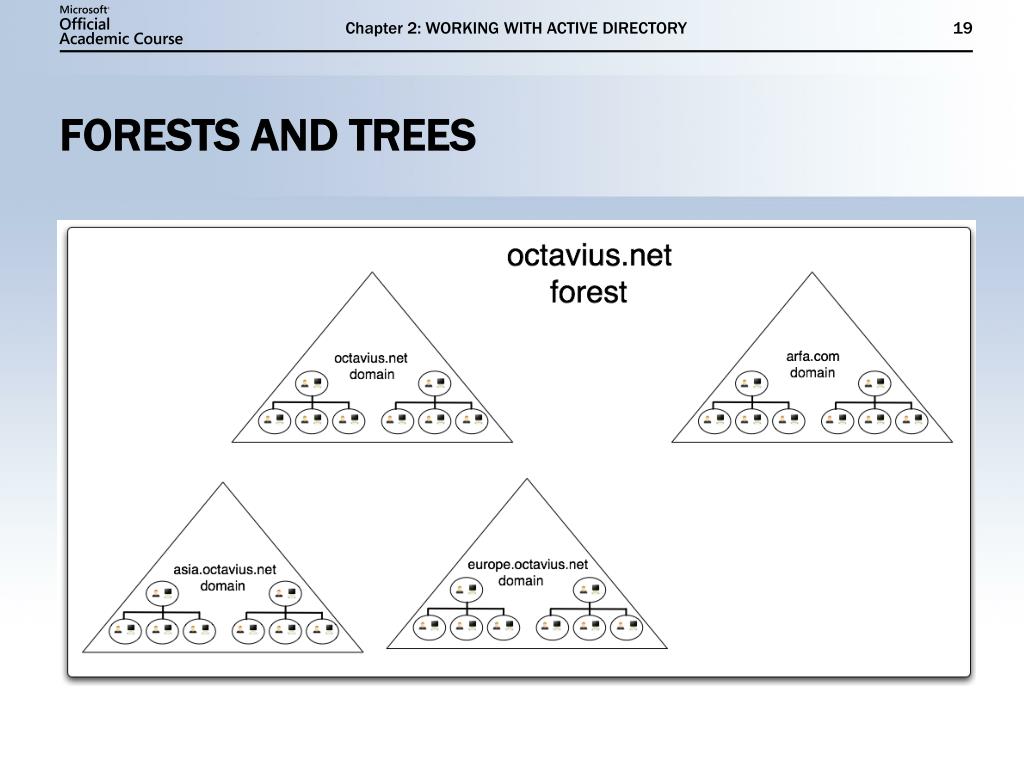 Microsoft Official Academic Course

Chapter 2: WORKING WITH ACTIVE DIRECTORY

19

FORESTS AND TREES

octavius.net forest

octavius.net domain

arfa.com domain

asia.octavius.net domain

europe.octavius.net domain